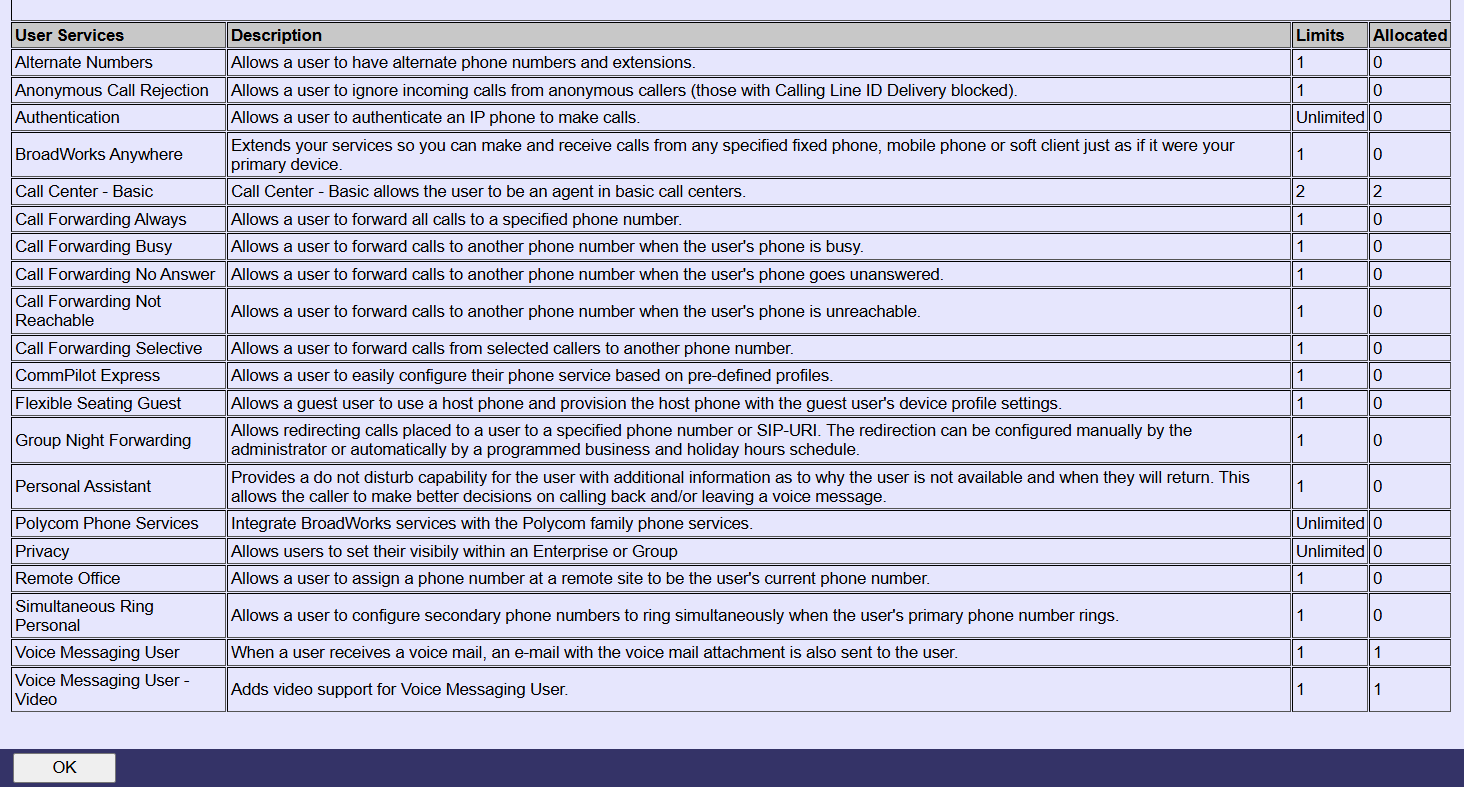 | User Services | Description | Limits | Allocated |
|---|---|---|---|
| Alternate Numbers | Allows a user to have alternate phone numbers and extensions. | 1 | 0 |
| Anonymous Call Rejection | Allows a user to ignore incoming calls from anonymous callers (those with Calling Line ID Delivery blocked). | 1 | 0 |
| Authentication | Allows a user to authenticate an IP phone to make calls. | Unlimited | 0 |
| BroadWorks Anywhere | Extends your services so you can make and receive calls from any specified fixed phone, mobile phone or soft client just as if it were your primary device. | 1 | 0 |
| Call Center - Basic | Call Center - Basic allows the user to be an agent in basic call centers. | 2 | 2 |
| Call Forwarding Always | Allows a user to forward all calls to a specified phone number. | 1 | 0 |
| Call Forwarding Busy | Allows a user to forward calls to another phone number when the user's phone is busy. | 1 | 0 |
| Call Forwarding No Answer | Allows a user to forward calls to another phone number when the user's phone goes unanswered. | 1 | 0 |
| Call Forwarding Not Reachable | Allows a user to forward calls to another phone number when the user's phone is unreachable. | 1 | 0 |
| Call Forwarding Selective | Allows a user to forward calls from selected callers to another phone number. | 1 | 0 |
| CommPilot Express | Allows a user to easily configure their phone service based on pre-defined profiles. | 1 | 0 |
| Flexible Seating Guest | Allows a guest user to use a host phone and provision the host phone with the guest user's device profile settings. | 1 | 0 |
| Group Night Forwarding | Allows redirecting calls placed to a user to a specified phone number or SIP-URI. The redirection can be configured manually by the administrator or automatically by a programmed business and holiday hours schedule. | 1 | 0 |
| Personal Assistant | Provides a do not disturb capability for the user with additional information as to why the user is not available and when they will return. This allows the caller to make better decisions on calling back and/or leaving a voice message. | 1 | 0 |
| Polycom Phone Services | Integrate BroadWorks services with the Polycom family phone services. | Unlimited | 0 |
| Privacy | Allows users to set their visibily within an Enterprise or Group | Unlimited | 0 |
| Remote Office | Allows a user to assign a phone number at a remote site to be the user's current phone number. | 1 | 0 |
| Simultaneous Ring Personal | Allows a user to configure secondary phone numbers to ring simultaneously when the user's primary phone number rings. | 1 | 0 |
| Voice Messaging User | When a user receives a voice mail, an e-mail with the voice mail attachment is also sent to the user. | 1 | 1 |
| Voice Messaging User - Video | Adds video support for Voice Messaging User. | 1 | 1 |

OK